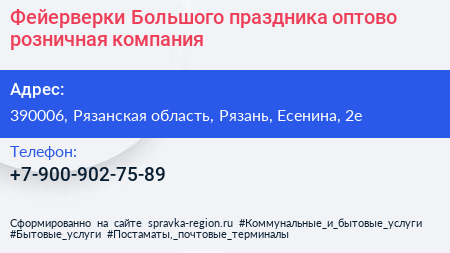 Фейерверки Большого праздника оптово розничная компания

Адрес:

390006, Рязанская область, Рязань, Есенина, 2е

Телефон:

+7-900-902-75-89

Сформированно на сайте spravka-region.ru #Коммунальные_и_бытовые_услуги #Бытовые_услуги #Постаматы,_почтовые_терминалы